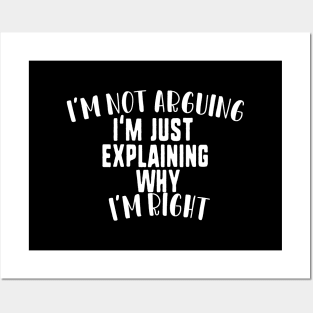 I'M NOT ARGUING
I'M JUST
EXPLAINING
WHY
I'M RIGHT